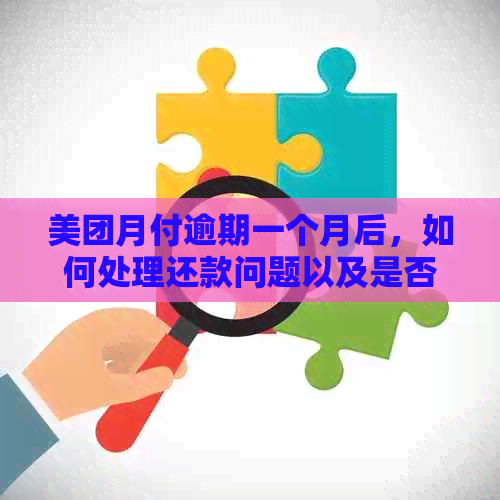 美团月付逾期一个月后，如何处理还款问题以及是否